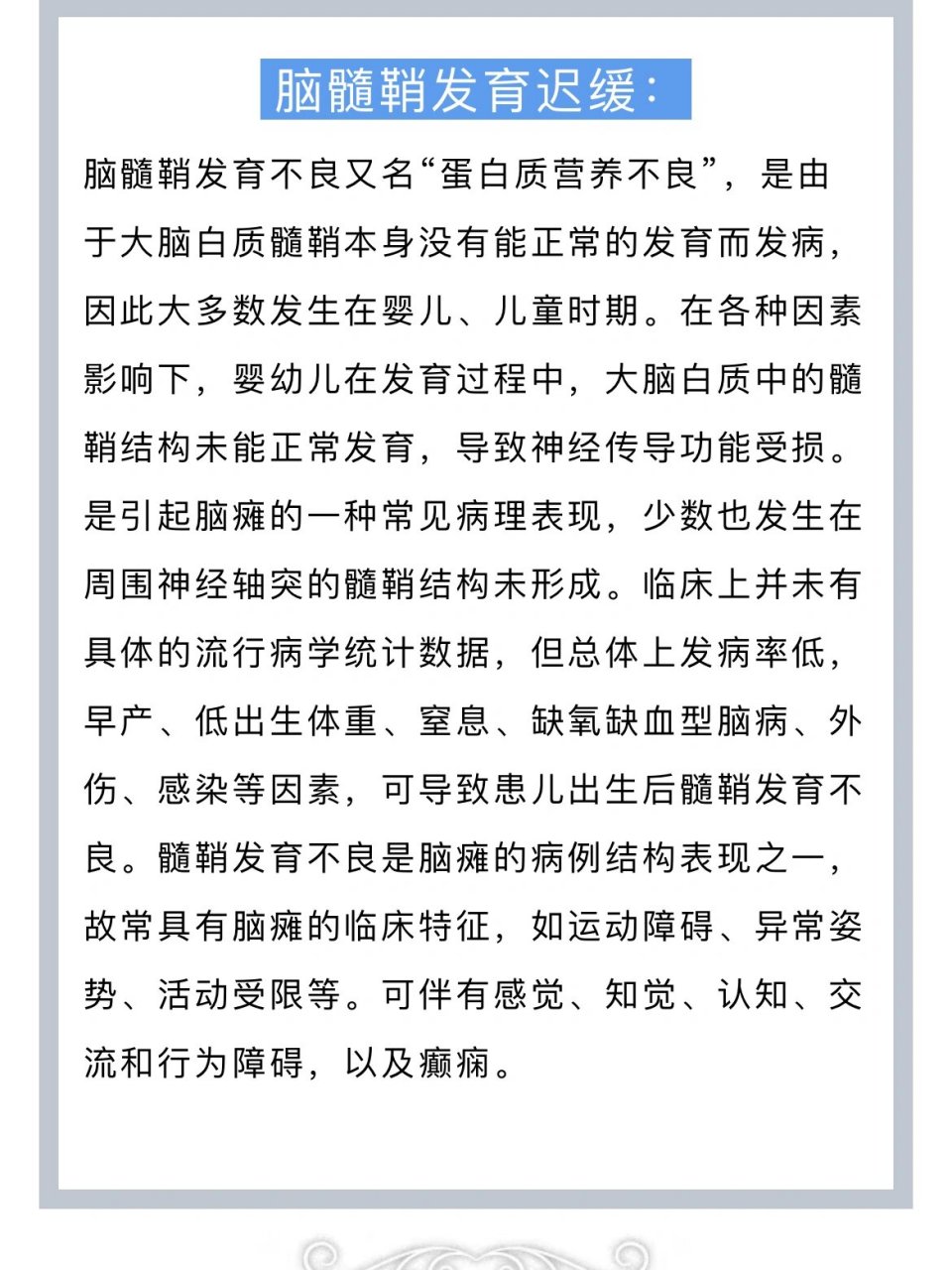 脑髓鞘发育迟缓：

脑髓鞘发育不良又名“蛋白质营养不良”，是由于大脑白质髓鞘本身没有能正常的发育而发病，因此大多数发生在婴儿、儿童时期。在各种因素影响下，婴幼儿在发育过程中，大脑白质中的髓鞘结构未能正常发育，导致神经传导功能受损。是引起脑瘫的一种常见病理表现，少数也发生在周围神经轴突的髓鞘结构未形成。临床上并未有具体的流行病学统计数据，但总体上发病率低，早产、低出生体重、窒息、缺氧缺血型脑病、外伤、感染等因素，可导致患儿出生后髓鞘发育不良。髓鞘发育不良是脑瘫的病例结构表现之一，故常具有脑瘫的临床特征，如运动障碍、异常姿势、活动受限等。可伴有感觉、知觉、认知、交流和行为障碍，以及癫痫。